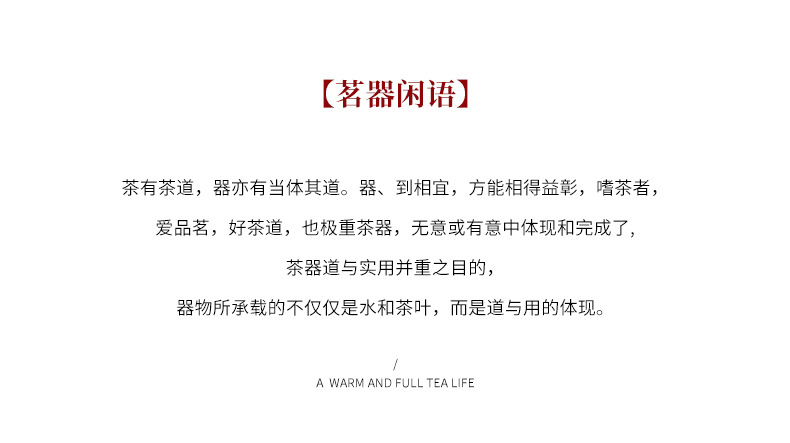 【茗器闲语】

茶有茶道，器亦有当体其道。器、到相宜，方能相得益彰，嗜茶者，

爱品茗，好茶道，也极重茶器，无意或有意中体现和完成了，

茶器道与实用并重之目的，

器物所承载的不仅仅是水和茶叶，而是道与用的体现。

/

A WARM AND FULL TEA LIFE